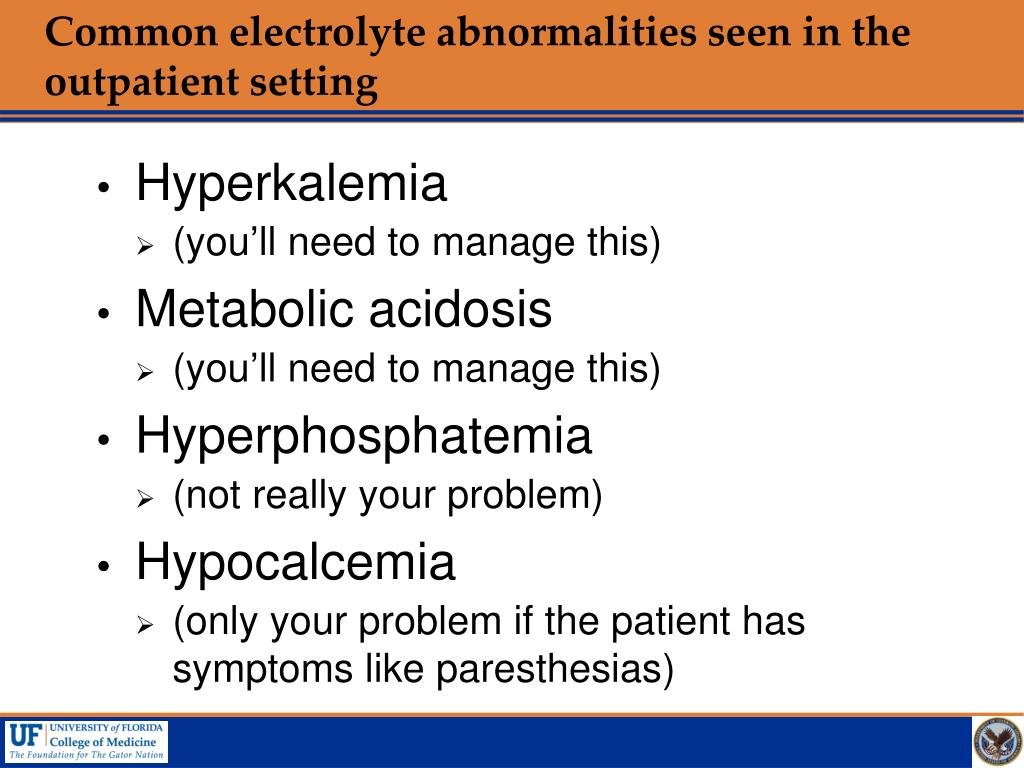 Common electrolyte abnormalities seen in the outpatient setting

• Hyperkalemia
  ➢ (you'll need to manage this)
• Metabolic acidosis
  ➢ (you'll need to manage this)
• Hyperphosphatemia
  ➢ (not really your problem)
• Hypocalcemia
  ➢ (only your problem if the patient has symptoms like paresthesias)

UF UNIVERSITY of FLORIDA
College of Medicine
The Foundation for The Gator Nation